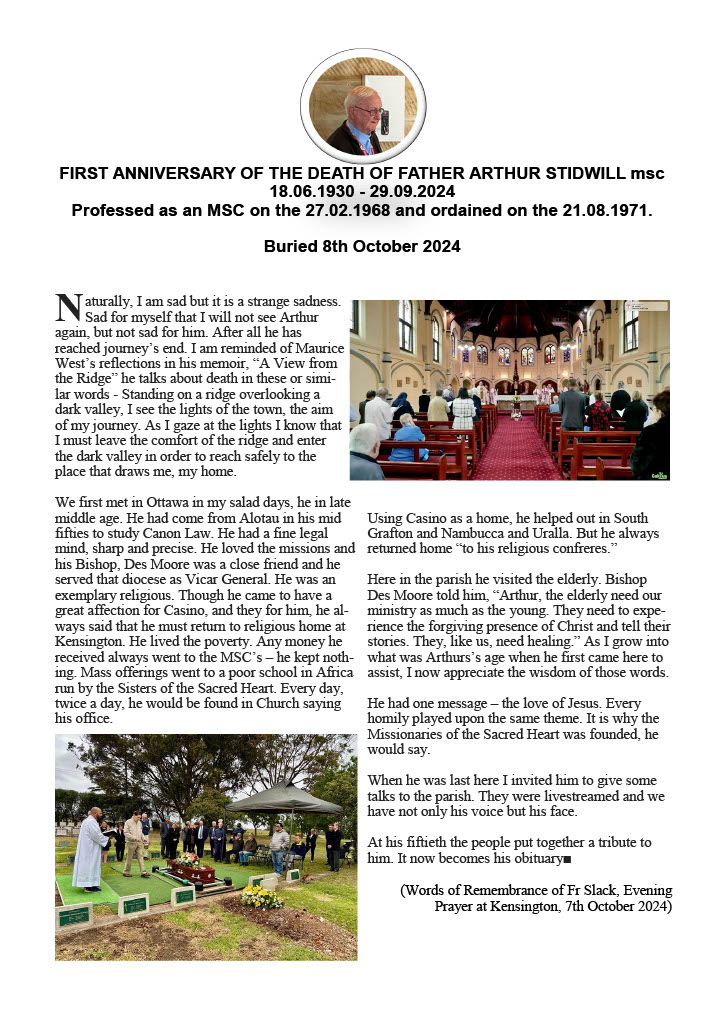 FIRST ANNIVERSARY OF THE DEATH OF FATHER ARTHUR STIDWILL msc
18.06.1930 - 29.09.2024
Professed as an MSC on the 27.02.1968 and ordained on the 21.08.1971.

Buried 8th October 2024

Naturally, I am sad but it is a strange sadness. Sad for myself that I will not see Arthur again, but not sad for him. After all he has reached journey's end. I am reminded of Maurice West's reflections in his memoir, "A View from the Ridge" he talks about death in these or similar words - Standing on a ridge overlooking a dark valley, I see the lights of the town, the aim of my journey. As I gaze at the lights I know that I must leave the comfort of the ridge and enter the dark valley in order to reach safely to the place that draws me, my home.

We first met in Ottawa in my salad days, he in late middle age. He had come from Alotau in his mid fifties to study Canon Law. He had a fine legal mind, sharp and precise. He loved the missions and his Bishop, Des Moore was a close friend and he served that diocese as Vicar General. He was an exemplary religious. Though he came to have a great affection for Casino, and they for him, he always said that he must return to religious home at Kensington. He lived the poverty. Any money he received always went to the MSC's – he kept nothing. Mass offerings went to a poor school in Africa run by the Sisters of the Sacred Heart. Every day, twice a day, he would be found in Church saying his office.

Using Casino as a home, he helped out in South Grafton and Nambucca and Uralla. But he always returned home "to his religious confreres."

Here in the parish he visited the elderly. Bishop Des Moore told him, "Arthur, the elderly need our ministry as much as the young. They need to experience the forgiving presence of Christ and tell their stories. They, like us, need healing." As I grow into what was Arthurs's age when he first came here to assist, I now appreciate the wisdom of those words.

He had one message – the love of Jesus. Every homily played upon the same theme. It is why the Missionaries of the Sacred Heart was founded, he would say.

When he was last here I invited him to give some talks to the parish. They were livestreamed and we have not only his voice but his face.

At his fiftieth the people put together a tribute to him. It now becomes his obituary■

(Words of Remembrance of Fr Slack, Evening Prayer at Kensington, 7th October 2024)